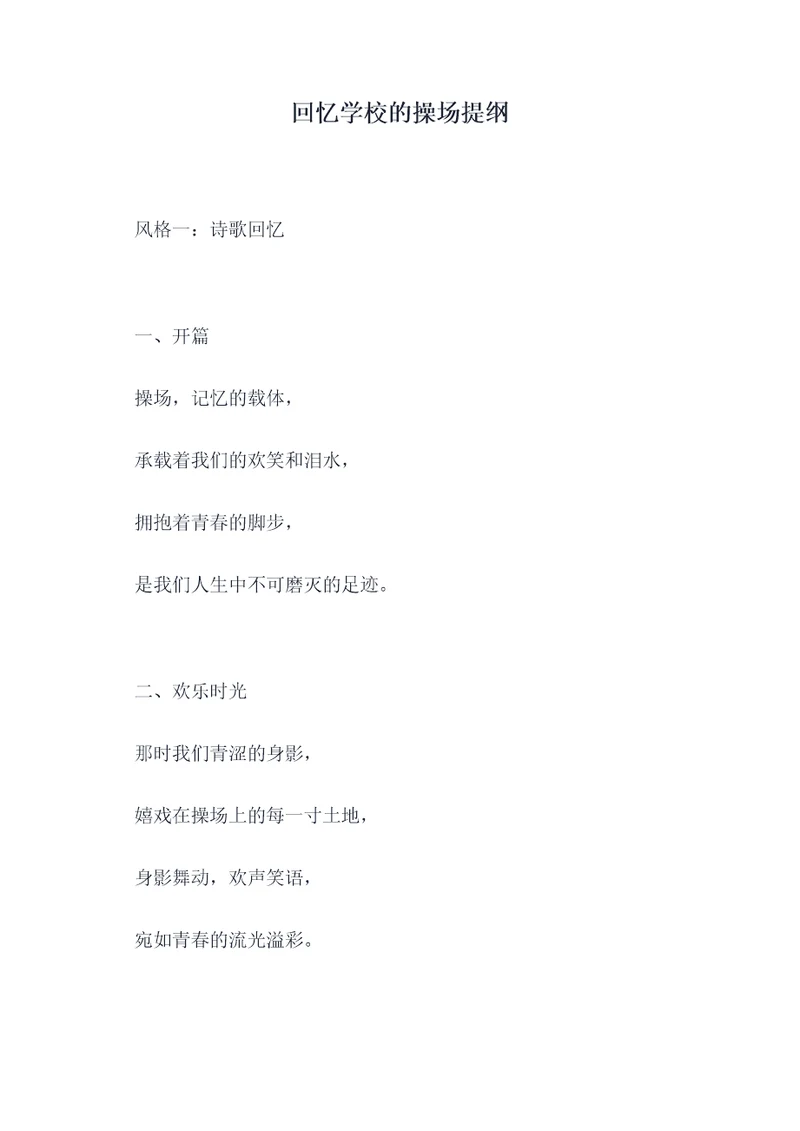 回忆学校的操场提纲

风格一：诗歌回忆

一、开篇

操场，记忆的载体，

承载着我们的欢笑和泪水，

拥抱着青春的脚步，

是我们人生中不可磨灭的足迹。

二、欢乐时光

那时我们青涩的身影，

嬉戏在操场上的每一寸土地，

身影舞动，欢声笑语，

宛如青春的流光溢彩。